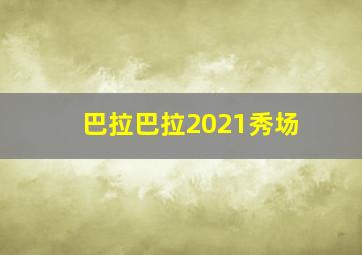 巴拉巴拉2021秀场